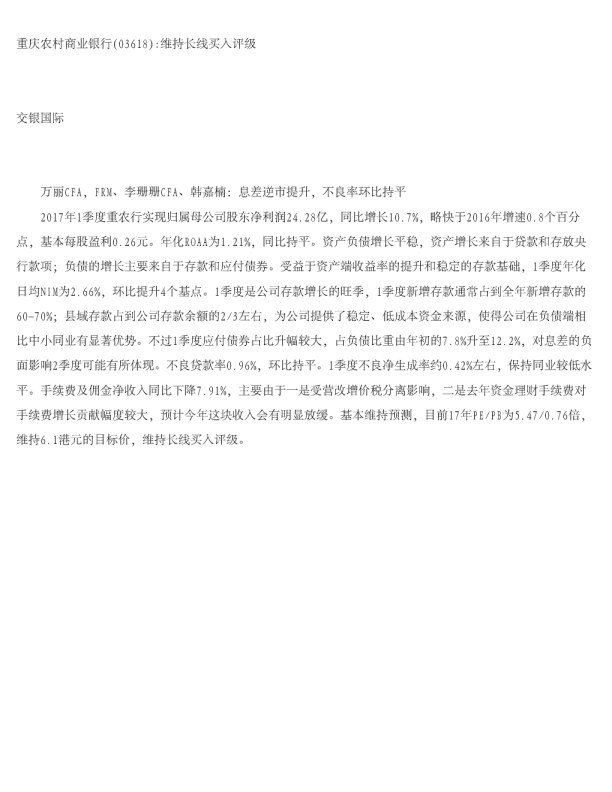 重庆农村商业银行(03618):维持长线买入评级

交银国际

万丽CFA，FRM、李珊珊CFA、韩嘉楠：息差逆市提升，不良率环比持平

2017年1季度重农行实现归属母公司股东净利润24.28亿，同比增长10.7%，略快于2016年增速0.8个百分点，基本每股盈利0.26元。年化ROAA为1.21%，同比持平。资产负债增长平稳，资产增长来自于贷款和存放央行款项；负债的增长主要来自于存款和应付债券。受益于资产端收益率的提升和稳定的存款基础，1季度年化日均NIM为2.66%，环比提升4个基点。1季度是公司存款增长的旺季，1季度新增存款通常占到全年新增存款的60-70%；县域存款占到公司存款余额的2/3左右，为公司提供了稳定、低成本资金来源，使得公司在负债端相比中小同业有显著优势。不过1季度应付债券占比升幅较大，占负债比重由年初的7.8%升至12.2%，对息差的负面影响2季度可能有所体现。不良贷款率0.96%，环比持平。1季度不良净生成率约0.42%左右，保持同业较低水平。手续费及佣金净收入同比下降7.91%，主要由于一是受营改增价税分离影响，二是去年资金理财手续费对手续费增长贡献幅度较大，预计今年这块收入会有明显放缓。基本维持预测，目前17年PE/PB为5.47/0.76倍，维持6.1港元的目标价，维持长线买入评级。